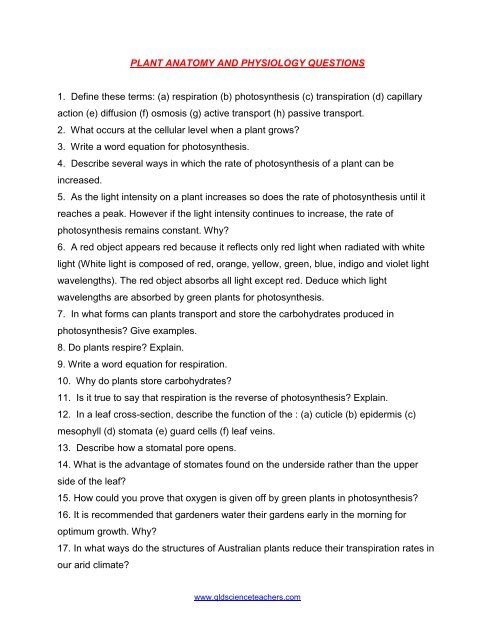 PLANT ANATOMY AND PHYSIOLOGY QUESTIONS

1. Define these terms: (a) respiration (b) photosynthesis (c) transpiration (d) capillary action (e) diffusion (f) osmosis (g) active transport (h) passive transport.
2. What occurs at the cellular level when a plant grows?
3. Write a word equation for photosynthesis.
4. Describe several ways in which the rate of photosynthesis of a plant can be increased.
5. As the light intensity on a plant increases so does the rate of photosynthesis until it reaches a peak. However if the light intensity continues to increase, the rate of photosynthesis remains constant. Why?
6. A red object appears red because it reflects only red light when radiated with white light (White light is composed of red, orange, yellow, green, blue, indigo and violet light wavelengths). The red object absorbs all light except red. Deduce which light wavelengths are absorbed by green plants for photosynthesis.
7. In what forms can plants transport and store the carbohydrates produced in photosynthesis? Give examples.
8. Do plants respire? Explain.
9. Write a word equation for respiration.
10. Why do plants store carbohydrates?
11. Is it true to say that respiration is the reverse of photosynthesis? Explain.
12. In a leaf cross-section, describe the function of the : (a) cuticle (b) epidermis (c) mesophyll (d) stomata (e) guard cells (f) leaf veins.
13. Describe how a stomatal pore opens.
14. What is the advantage of stomates found on the underside rather than the upper side of the leaf?
15. How could you prove that oxygen is given off by green plants in photosynthesis?
16. It is recommended that gardeners water their gardens early in the morning for optimum growth. Why?
17. In what ways do the structures of Australian plants reduce their transpiration rates in our arid climate?

www.qldscienceteachers.com